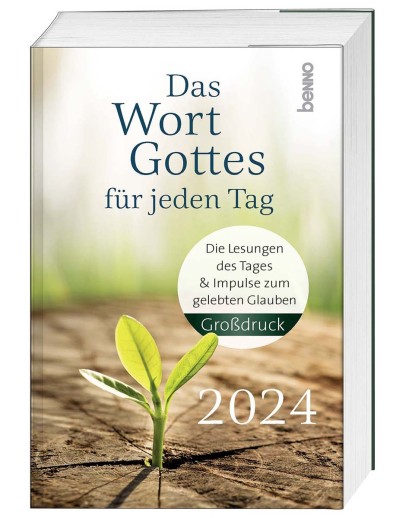 benno

Das Wort Gottes für jeden Tag

Die Lesungen des Tages & Impulse zum gelebten Glauben

Großdruck

2024